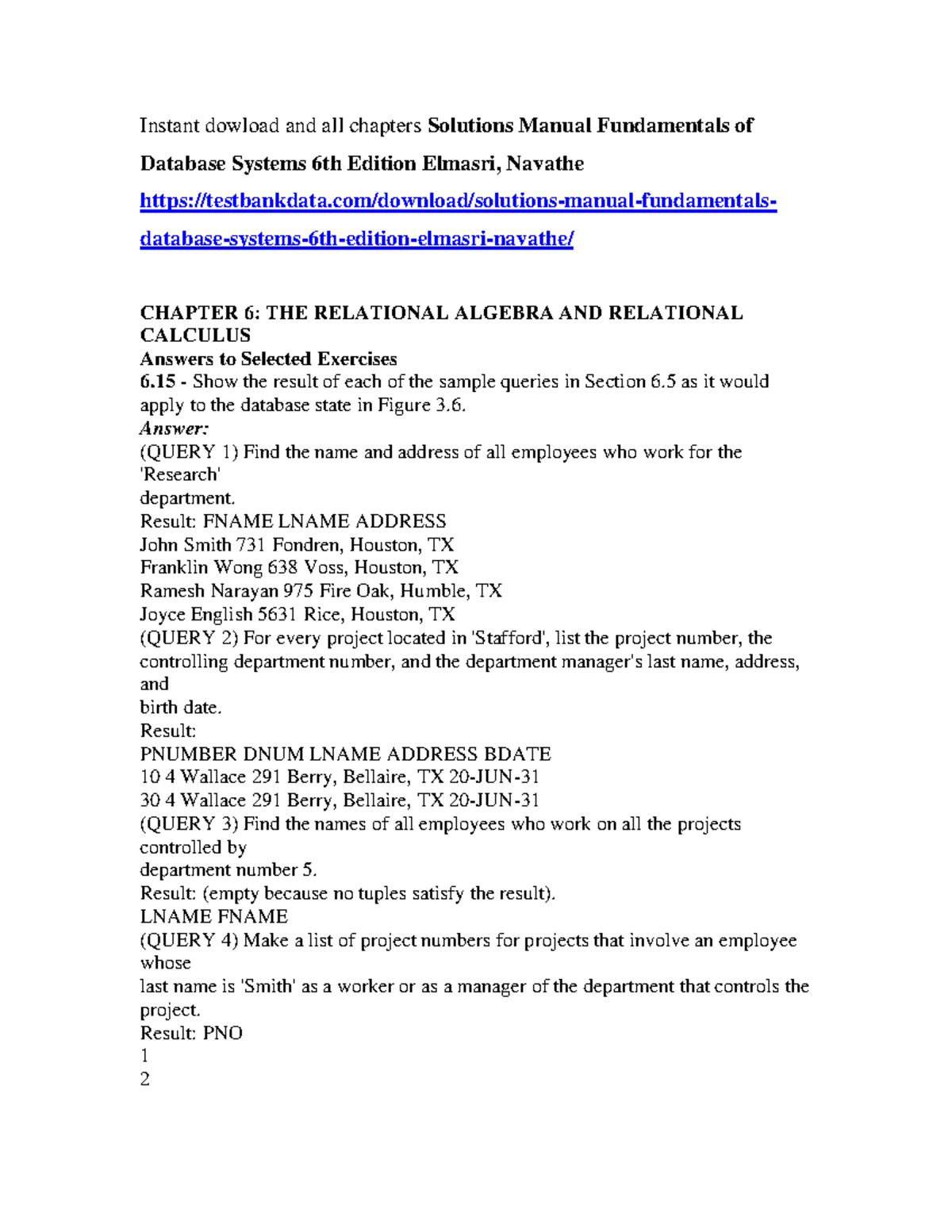 Instant dowload and all chapters Solutions Manual Fundamentals of Database Systems 6th Edition Elmasri, Navathe

https://testbankdata.com/download/solutions-manual-fundamentals-database-systems-6th-edition-elmasri-navathe/

CHAPTER 6: THE RELATIONAL ALGEBRA AND RELATIONAL CALCULUS
Answers to Selected Exercises
6.15 - Show the result of each of the sample queries in Section 6.5 as it would apply to the database state in Figure 3.6.
Answer:
(QUERY 1) Find the name and address of all employees who work for the 'Research'
department.
Result: FNAME LNAME ADDRESS
John Smith 731 Fondren, Houston, TX
Franklin Wong 638 Voss, Houston, TX
Ramesh Narayan 975 Fire Oak, Humble, TX
Joyce English 5631 Rice, Houston, TX
(QUERY 2) For every project located in 'Stafford', list the project number, the controlling department number, and the department manager's last name, address, and
birth date.
Result:
PNUMBER DNUM LNAME ADDRESS BDATE
10 4 Wallace 291 Berry, Bellaire, TX 20-JUN-31
30 4 Wallace 291 Berry, Bellaire, TX 20-JUN-31
(QUERY 3) Find the names of all employees who work on all the projects controlled by
department number 5.
Result: (empty because no tuples satisfy the result).
LNAME FNAME
(QUERY 4) Make a list of project numbers for projects that involve an employee whose
last name is 'Smith' as a worker or as a manager of the department that controls the project.
Result: PNO
1
2